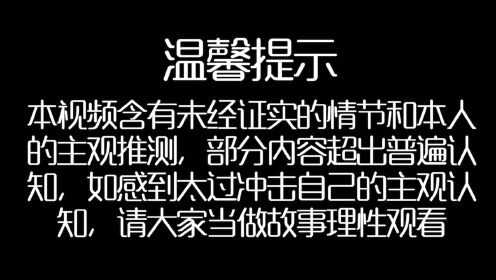 温馨提示

本视频含有未经证实的情节和本人的主观推测，部分内容超出普遍认知，如感到太过冲击自己的主观认知，请大家当做故事理性观看